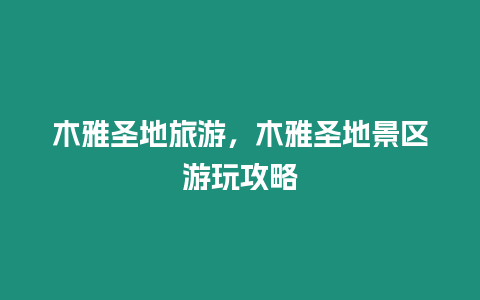 木雅圣地旅游，木雅圣地景区游玩攻略